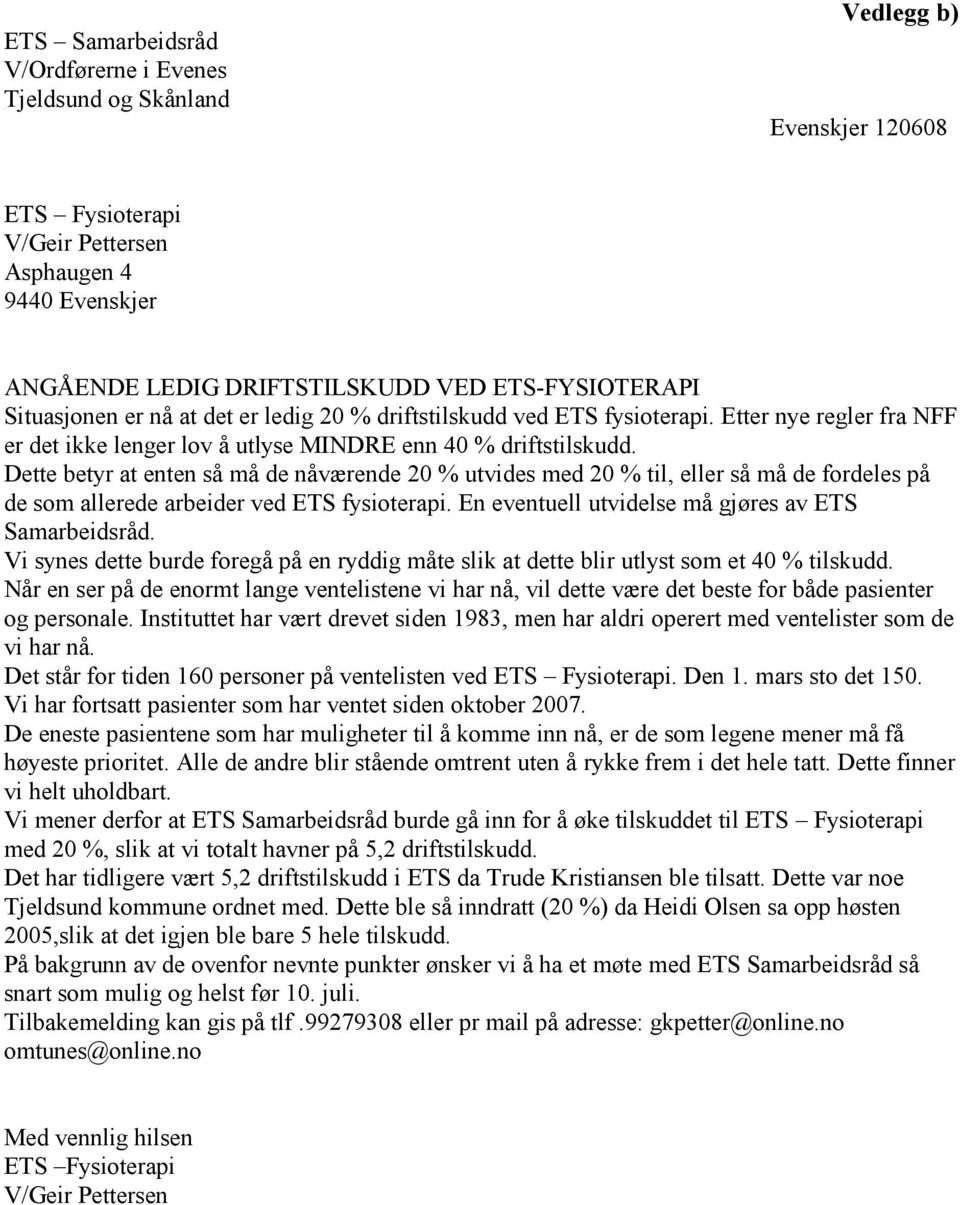 Vedlegg b)

ETS – Samarbeidsråd
V/Ordførerne i Evenes
Tjeldsund og Skånland

Evenskjer 120608

ETS – Fysioterapi
V/Geir Pettersen
Asphaugen 4
9440 Evenskjer

ANGÅENDE LEDIG DRIFTSTILSKUDD VED ETS-FYSIOTERAPI
Situasjonen er nå at det er ledig 20 % driftstilskudd ved ETS fysioterapi. Etter nye regler fra NFF er det ikke lenger lov å utlyse MINDRE enn 40 % driftstilskudd.
Dette betyr at enten så må de nåværende 20 % utvides med 20 % til, eller så må de fordeles på de som allerede arbeider ved ETS fysioterapi. En eventuell utvidelse må gjøres av ETS Samarbeidsråd.
Vi synes dette burde foregå på en ryddig måte slik at dette blir utlyst som et 40 % tilskudd.
Når en ser på de enormt lange ventelistene vi har nå, vil dette være det beste for både pasienter og personale. Instituttet har vært drevet siden 1983, men har aldri operert med ventelister som de vi har nå.
Det står for tiden 160 personer på ventelisten ved ETS – Fysioterapi. Den 1. mars sto det 150.
Vi har fortsatt pasienter som har ventet siden oktober 2007.
De eneste pasientene som har muligheter til å komme inn nå, er de som legene mener må få høyeste prioritet. Alle de andre blir stående omtrent uten å rykke frem i det hele tatt. Dette finner vi helt uholdbart.
Vi mener derfor at ETS Samarbeidsråd burde gå inn for å øke tilskuddet til ETS – Fysioterapi med 20 %, slik at vi totalt havner på 5,2 driftstilskudd.
Det har tidligere vært 5,2 driftstilskudd i ETS da Trude Kristiansen ble tilsatt. Dette var noe Tjeldsund kommune ordnet med. Dette ble så inndratt (20 %) da Heidi Olsen sa opp høsten 2005,slik at det igjen ble bare 5 hele tilskudd.
På bakgrunn av de ovenfor nevnte punkter ønsker vi å ha et møte med ETS Samarbeidsråd så snart som mulig og helst før 10. juli.
Tilbakemelding kan gis på tlf .99279308 eller pr mail på adresse: gkpetter@online.no omtunes@online.no

Med vennlig hilsen
ETS –Fysioterapi
V/Geir Pettersen